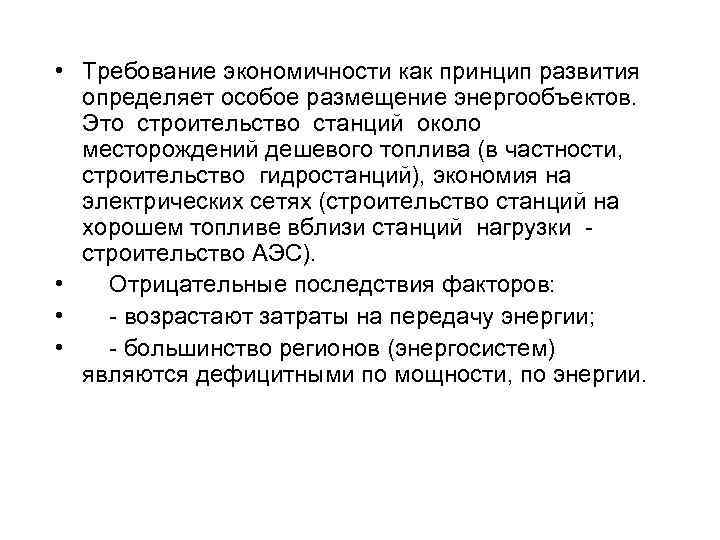 • Требование экономичности как принцип развития определяет особое размещение энергообъектов. Это строительство станций около месторождений дешевого топлива (в частности, строительство гидростанций), экономия на электрических сетях (строительство станций на хорошем топливе вблизи станций нагрузки - строительство АЭС).
• Отрицательные последствия факторов:
• - возрастают затраты на передачу энергии;
• - большинство регионов (энергосистем) являются дефицитными по мощности, по энергии.